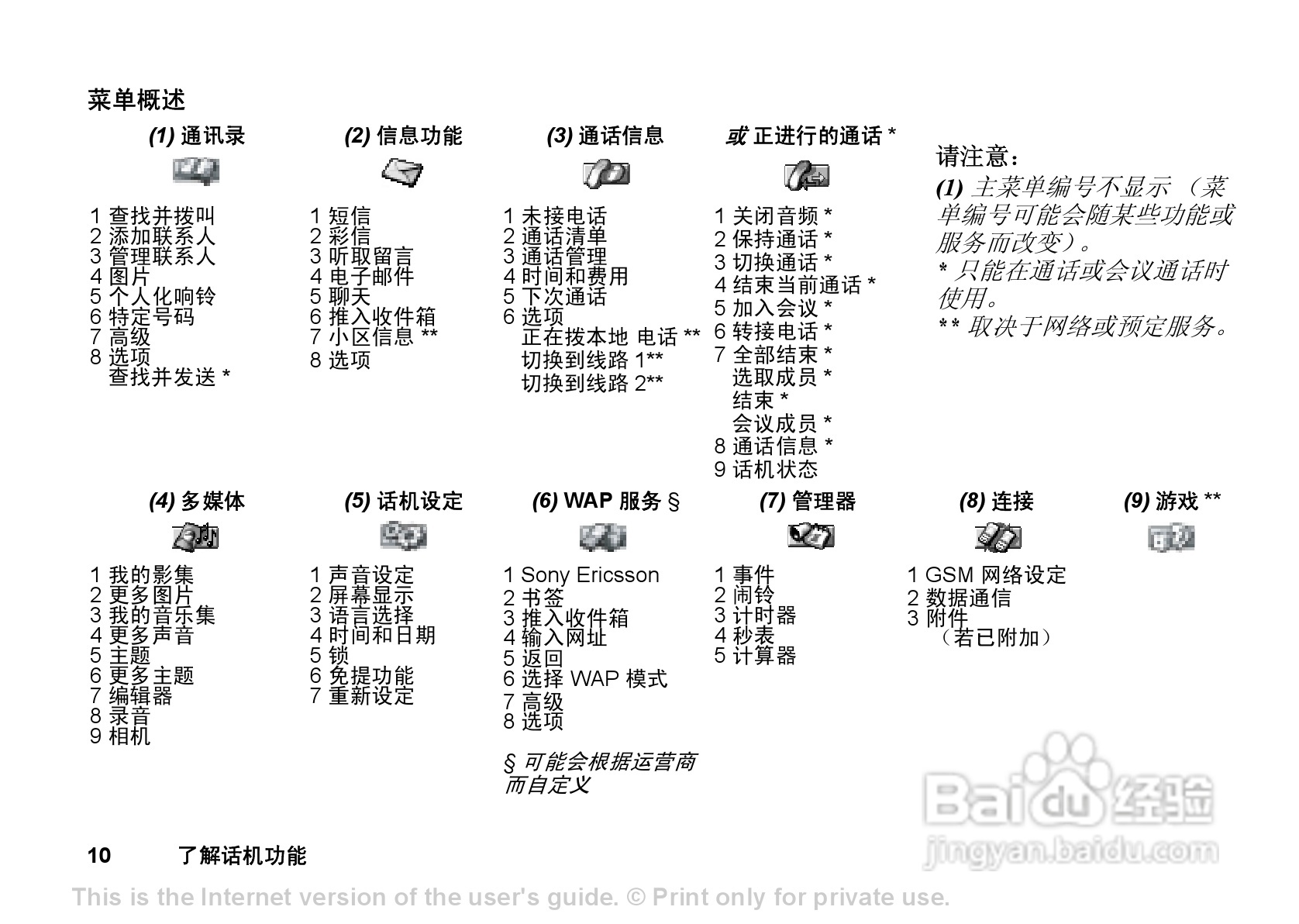 菜单概述

(1) 通讯录

1 查找并拨叫
2 添加联系人
3 管理联系人
4 图片
5 个人化响铃
6 特定号码
7 高级
8 选项
查找并发送 *

(2) 信息功能

1 短信
2 彩信
3 听取留言
4 电子邮件
5 聊天
6 推入收件箱
7 小区信息 **
8 选项

(3) 通话信息

1 未接电话
2 通话清单
3 通话管理
4 时间和费用
5 下次通话
6 选项
正在拨本地 电话 **
切换到线路 1**
切换到线路 2**

或 正进行的通话 *

1 关闭音频 *
2 保持通话 *
3 切换通话 *
4 结束当前通话 *
5 加入会议 *
6 转接电话 *
7 全部结束 *
选取成员 *
结束 *
会议成员 *
8 通话信息 *
9 话机状态

请注意：

(1) 主菜单编号不显示（菜单编号可能会随某些功能或服务而改变）。
* 只能在通话或会议通话时使用。
** 取决于网络或预定服务。

(4) 多媒体

1 我的影集
2 更多图片
3 我的音乐集
4 更多声音
5 主题
6 更多主题
7 编辑器
8 录音
9 相机

(5) 话机设定

1 声音设定
2 屏幕显示
3 语言选择
4 时间和日期
5 锁
6 免提功能
7 重新设定

(6) WAP 服务 §

1 Sony Ericsson
2 书签
3 推入收件箱
4 输入网址
5 返回
6 选择 WAP 模式
7 高级
8 选项

§ 可能会根据运营商而自定义

(7) 管理器

1 事件
2 闹铃
3 计时器
4 秒表
5 计算器

(8) 连接

1 GSM 网络设定
2 数据通信
3 附件
（若已附加）

(9) 游戏 **

10 了解话机功能

This is the Internet version of the user's guide. © Print only for private use.

Baidu经验
jingyan.baidu.com